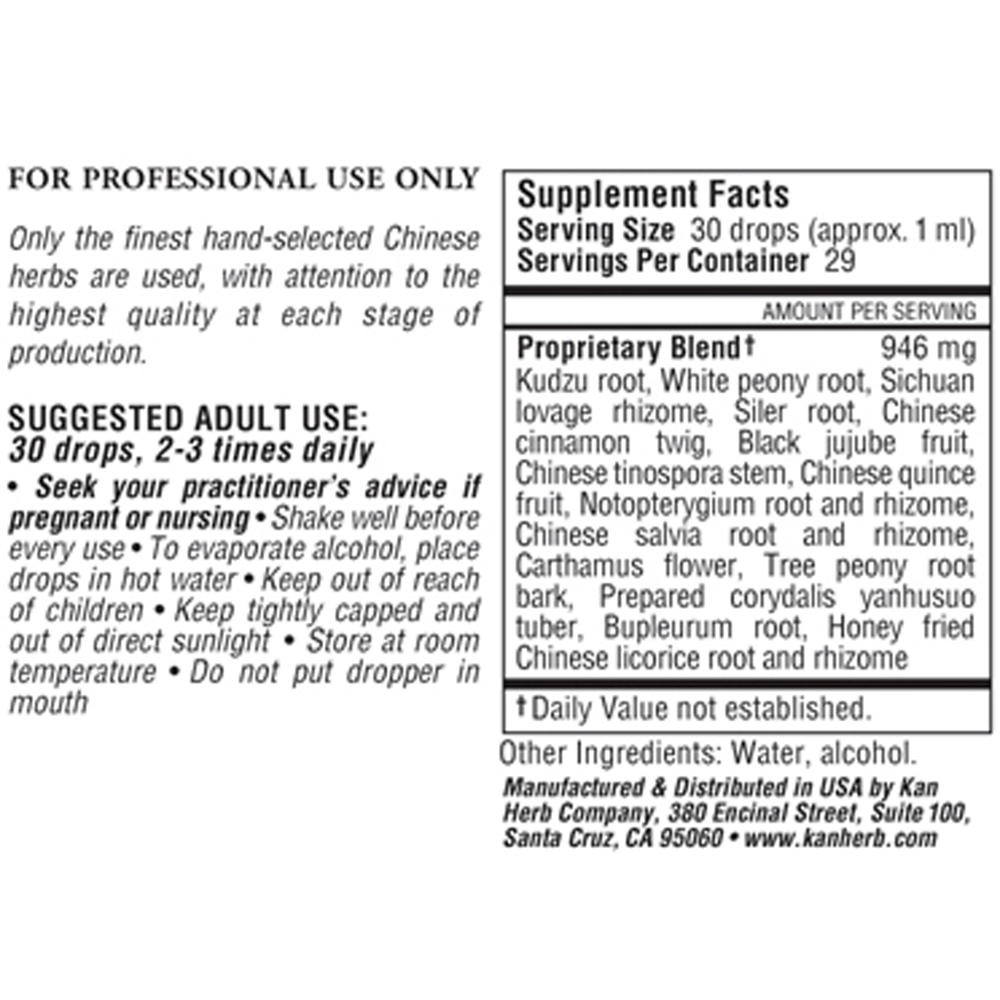 FOR PROFESSIONAL USE ONLY

Only the finest hand-selected Chinese herbs are used, with attention to the highest quality at each stage of production.

SUGGESTED ADULT USE:
30 drops, 2-3 times daily

• Seek your practitioner's advice if pregnant or nursing • Shake well before every use • To evaporate alcohol, place drops in hot water • Keep out of reach of children • Keep tightly capped and out of direct sunlight • Store at room temperature • Do not put dropper in mouth

Supplement Facts
Serving Size 30 drops (approx. 1 ml)
Servings Per Container 29

AMOUNT PER SERVING

Proprietary Blend† 946 mg
Kudzu root, White peony root, Sichuan lovage rhizome, Siler root, Chinese cinnamon twig, Black jujube fruit, Chinese tinospora stem, Chinese quince fruit, Notopterygium root and rhizome, Chinese salvia root and rhizome, Carthamus flower, Tree peony root bark, Prepared corydalis yanhusuo tuber, Bupleurum root, Honey fried Chinese licorice root and rhizome

†Daily Value not established.

Other Ingredients: Water, alcohol.

Manufactured & Distributed in USA by Kan Herb Company, 380 Encinal Street, Suite 100, Santa Cruz, CA 95060 • www.kanherb.com